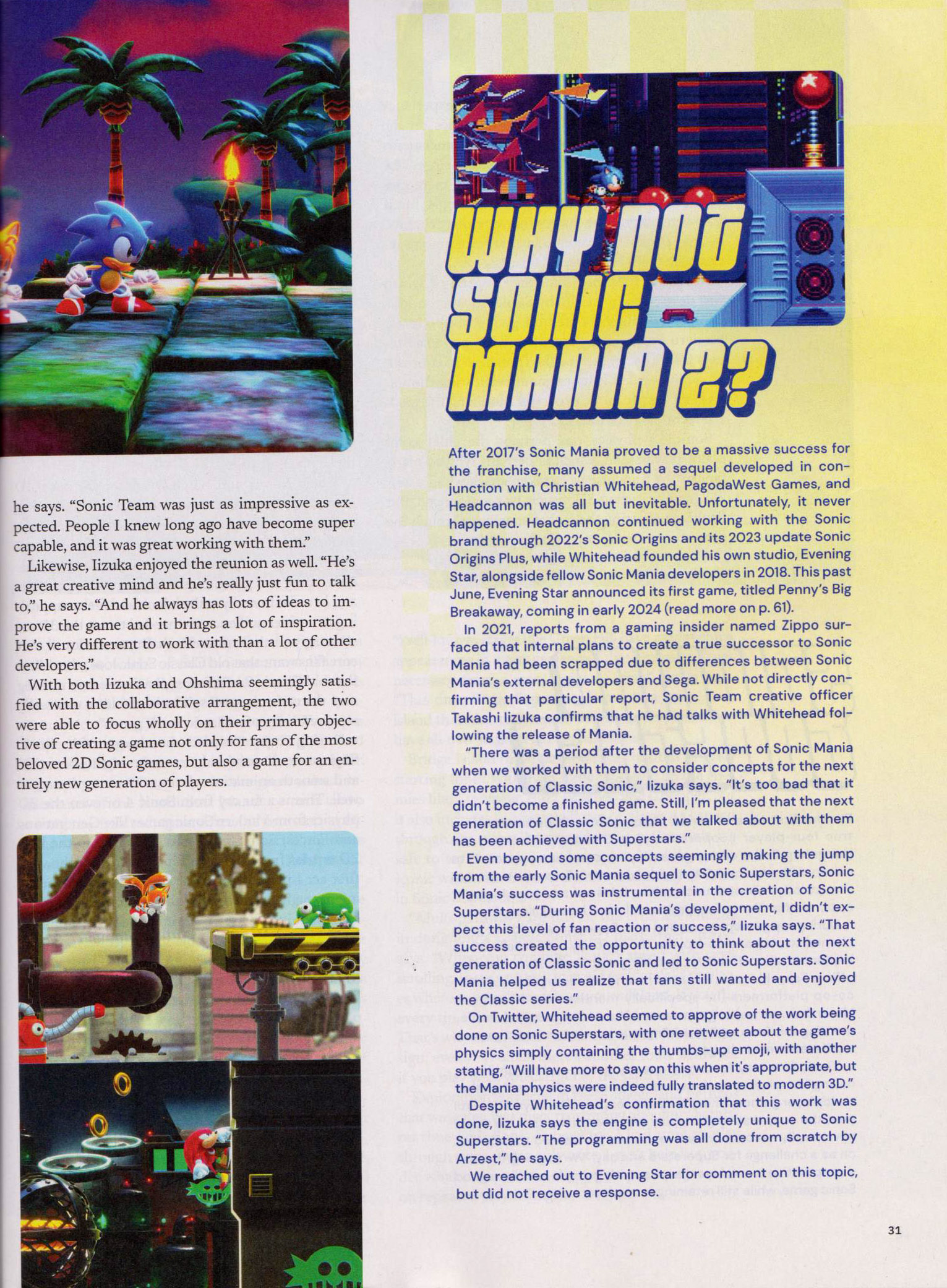 he says. "Sonic Team was just as impressive as expected. People I knew long ago have become super capable, and it was great working with them."

Likewise, Iizuka enjoyed the reunion as well. "He's a great creative mind and he's really just fun to talk to," he says. "And he always has lots of ideas to improve the game and it brings a lot of inspiration. He's very different to work with than a lot of other developers."

With both Iizuka and Ohshima seemingly satisfied with the collaborative arrangement, the two were able to focus wholly on their primary objective of creating a game not only for fans of the most beloved 2D Sonic games, but also a game for an entirely new generation of players.

WHY NOT SONIC MANIA 2?

After 2017's Sonic Mania proved to be a massive success for the franchise, many assumed a sequel developed in conjunction with Christian Whitehead, PagodaWest Games, and Headcannon was all but inevitable. Unfortunately, it never happened. Headcannon continued working with the Sonic brand through 2022's Sonic Origins and its 2023 update Sonic Origins Plus, while Whitehead founded his own studio, Evening Star, alongside fellow Sonic Mania developers in 2018. This past June, Evening Star announced its first game, titled Penny's Big Breakaway, coming in early 2024 (read more on p. 61).

In 2021, reports from a gaming insider named Zippo surfaced that internal plans to create a true successor to Sonic Mania had been scrapped due to differences between Sonic Mania's external developers and Sega. While not directly confirming that particular report, Sonic Team creative officer Takashi Iizuka confirms that he had talks with Whitehead following the release of Mania.

"There was a period after the development of Sonic Mania when we worked with them to consider concepts for the next generation of Classic Sonic," Iizuka says. "It's too bad that it didn't become a finished game. Still, I'm pleased that the next generation of Classic Sonic that we talked about with them has been achieved with Superstars."

Even beyond some concepts seemingly making the jump from the early Sonic Mania sequel to Sonic Superstars, Sonic Mania's success was instrumental in the creation of Sonic Superstars. "During Sonic Mania's development, I didn't expect this level of fan reaction or success," Iizuka says. "That success created the opportunity to think about the next generation of Classic Sonic and led to Sonic Superstars. Sonic Mania helped us realize that fans still wanted and enjoyed the Classic series."

On Twitter, Whitehead seemed to approve of the work being done on Sonic Superstars, with one retweet about the game's physics simply containing the thumbs-up emoji, with another stating, "Will have more to say on this when it's appropriate, but the Mania physics were indeed fully translated to modern 3D."

Despite Whitehead's confirmation that this work was done, Iizuka says the engine is completely unique to Sonic Superstars. "The programming was all done from scratch by Arzest," he says.

We reached out to Evening Star for comment on this topic, but did not receive a response.

31